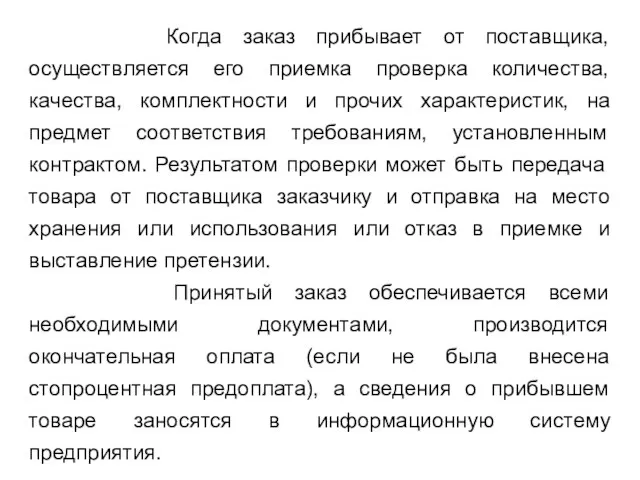 Когда заказ прибывает от поставщика, осуществляется его приемка проверка количества, качества, комплектности и прочих характеристик, на предмет соответствия требованиям, установленным контрактом. Результатом проверки может быть передача товара от поставщика заказчику и отправка на место хранения или использования или отказ в приемке и выставление претензии.

Принятый заказ обеспечивается всеми необходимыми документами, производится окончательная оплата (если не была внесена стопроцентная предоплата), а сведения о прибывшем товаре заносятся в информационную систему предприятия.